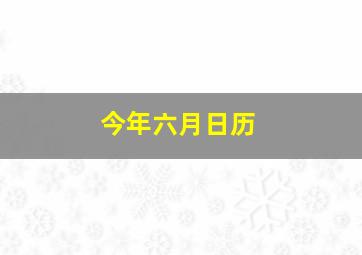 今年六月日历